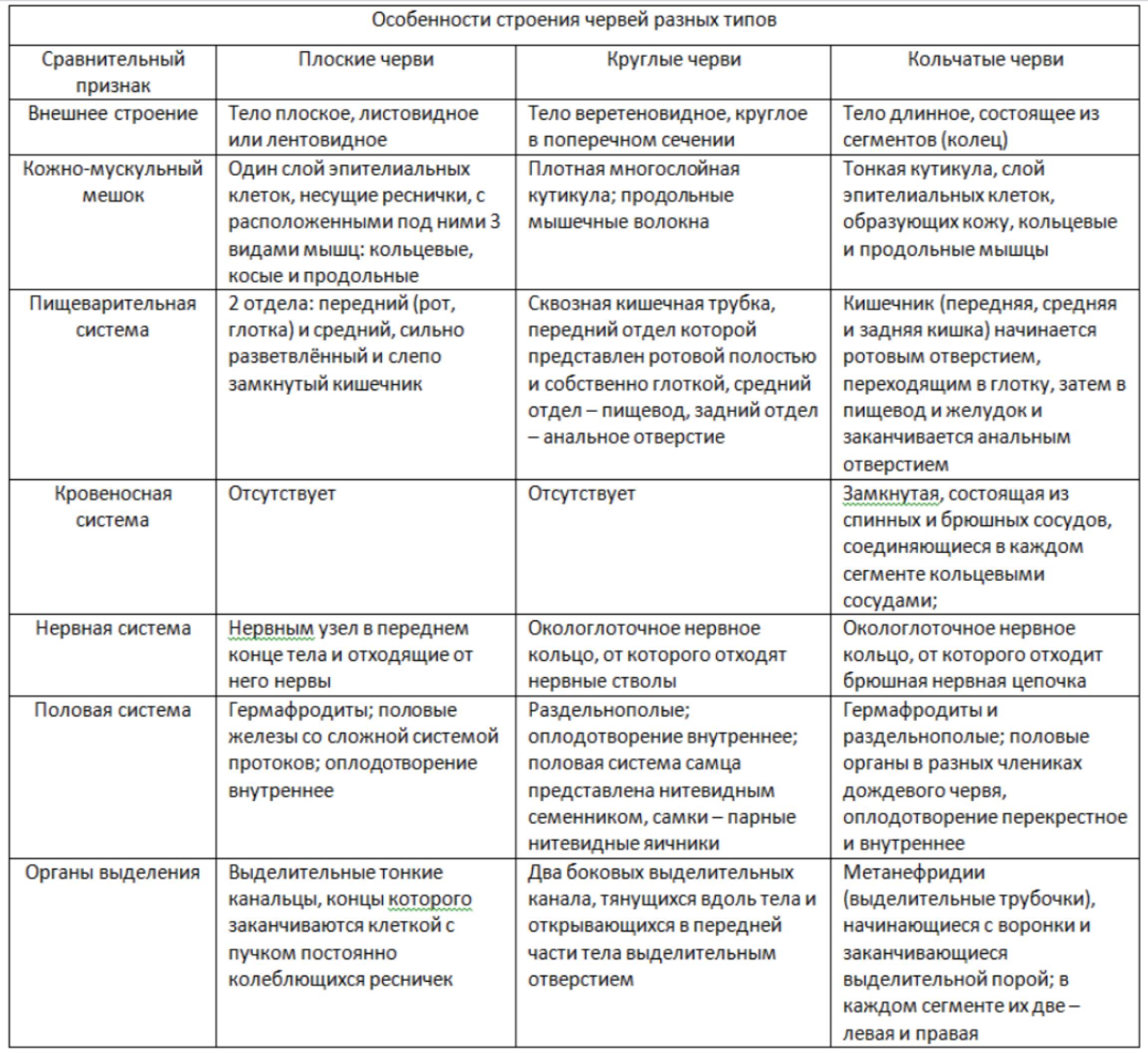 Особенности строения червей разных типов

| Сравнительный признак | Плоские черви | Круглые черви | Кольчатые черви |
|---|---|---|---|
| Внешнее строение | Тело плоское, листовидное или лентовидное | Тело веретеновидное, круглое в поперечном сечении | Тело длинное, состоящее из сегментов (колец) |
| Кожно-мускульный мешок | Один слой эпителиальных клеток, несущие реснички, с расположенными под ними 3 видами мышц: кольцевые, косые и продольные | Плотная многослойная кутикула; продольные мышечные волокна | Тонкая кутикула, слой эпителиальных клеток, образующих кожу, кольцевые и продольные мышцы |
| Пищеварительная система | 2 отдела: передний (рот, глотка) и средний, сильно разветвлённый и слепо замкнутый кишечник | Сквозная кишечная трубка, передний отдел которой представлен ротовой полостью и собственно глоткой, средний отдел – пищевод, задний отдел – анальное отверстие | Кишечник (передняя, средняя и задняя кишка) начинается ротовым отверстием, переходящим в глотку, затем в пищевод и желудок и заканчивается анальным отверстием |
| Кровеносная система | Отсутствует | Отсутствует | Замкнутая, состоящая из спинных и брюшных сосудов, соединяющиеся в каждом сегменте кольцевыми сосудами; |
| Нервная система | Нервным узел в переднем конце тела и отходящие от него нервы | Окологлоточное нервное кольцо, от которого отходят нервные стволы | Окологлоточное нервное кольцо, от которого отходит брюшная нервная цепочка |
| Половая система | Гермафродиты; половые железы со сложной системой протоков; оплодотворение внутреннее | Раздельнополые; оплодотворение внутреннее; половая система самца представлена нитевидным семенником, самки – парные нитевидные яичники | Гермафродиты и раздельнополые; половые органы в разных члениках дождевого червя, оплодотворение перекрестное и внутреннее |
| Органы выделения | Выделительные тонкие канальцы, концы которого заканчиваются клеткой с пучком постоянно колеблющихся ресничек | Два боковых выделительных канала, тянущихся вдоль тела и открывающихся в передней части тела выделительным отверстием | Метанефридии (выделительные трубочки), начинающиеся с воронки и заканчивающиеся выделительной порой; в каждом сегменте их две – левая и правая |